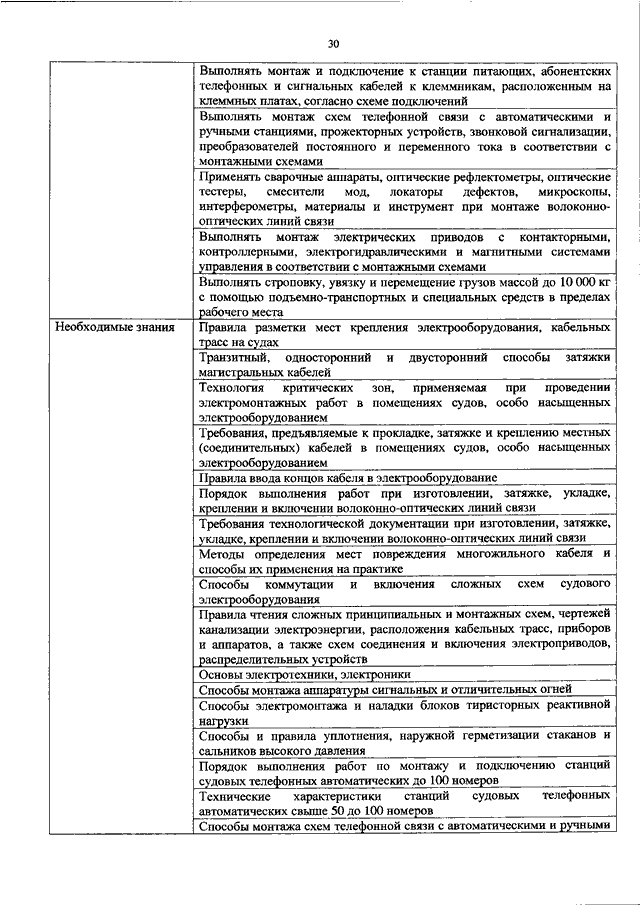 30

| | |
|---|---|
| | Выполнять монтаж и подключение к станции питающих, абонентских телефонных и сигнальных кабелей к клеммникам, расположенным на клеммных платах, согласно схеме подключений |
| | Выполнять монтаж схем телефонной связи с автоматическими и ручными станциями, прожекторных устройств, звонковой сигнализации, преобразователей постоянного и переменного тока в соответствии с монтажными схемами |
| | Применять сварочные аппараты, оптические рефлектометры, оптические тестеры, смесители мод, локаторы дефектов, микроскопы, интерферометры, материалы и инструмент при монтаже волоконно-оптических линий связи |
| | Выполнять монтаж электрических приводов с контакторными, контроллерными, электрогидравлическими и магнитными системами управления в соответствии с монтажными схемами |
| | Выполнять строповку, увязку и перемещение грузов массой до 10 000 кг с помощью подъемно-транспортных и специальных средств в пределах рабочего места |
| Необходимые знания | Правила разметки мест крепления электрооборудования, кабельных трасс на судах |
| | Транзитный, односторонний и двусторонний способы затяжки магистральных кабелей |
| | Технология критических зон, применяемая при проведении электромонтажных работ в помещениях судов, особо насыщенных электрооборудованием |
| | Требования, предъявляемые к прокладке, затяжке и креплению местных (соединительных) кабелей в помещениях судов, особо насыщенных электрооборудованием |
| | Правила ввода концов кабеля в электрооборудование |
| | Порядок выполнения работ при изготовлении, затяжке, укладке, креплении и включении волоконно-оптических линий связи |
| | Требования технологической документации при изготовлении, затяжке, укладке, креплении и включении волоконно-оптических линий связи |
| | Методы определения мест повреждения многожильного кабеля и способы их применения на практике |
| | Способы коммутации и включения сложных схем судового электрооборудования |
| | Правила чтения сложных принципиальных и монтажных схем, чертежей канализации электроэнергии, расположения кабельных трасс, приборов и аппаратов, а также схем соединения и включения электроприводов, распределительных устройств |
| | Основы электротехники, электроники |
| | Способы монтажа аппаратуры сигнальных и отличительных огней |
| | Способы электромонтажа и наладки блоков тиристорных реактивной нагрузки |
| | Способы и правила уплотнения, наружной герметизации стаканов и сальников высокого давления |
| | Порядок выполнения работ по монтажу и подключению станций судовых телефонных автоматических до 100 номеров |
| | Технические характеристики станций судовых телефонных автоматических свыше 50 до 100 номеров |
| | Способы монтажа схем телефонной связи с автоматическими и ручными |